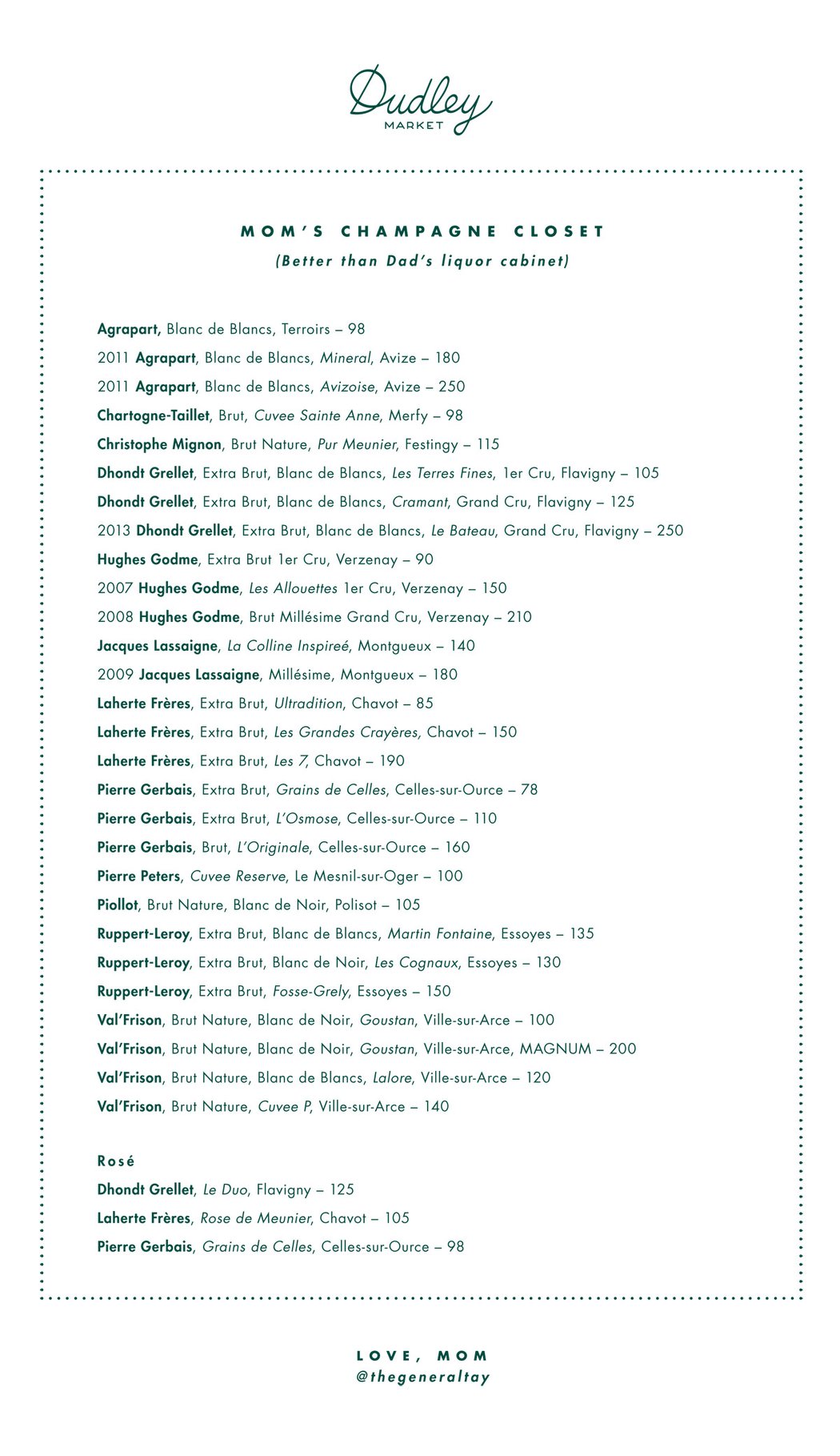 Dudley
MARKET

MOM'S CHAMPAGNE CLOSET
(Better than Dad's liquor cabinet)

Agrapart, Blanc de Blancs, Terroirs – 98
2011 Agrapart, Blanc de Blancs, Mineral, Avize – 180
2011 Agrapart, Blanc de Blancs, Avizoise, Avize – 250
Chartogne-Taillet, Brut, Cuvee Sainte Anne, Merfy – 98
Christophe Mignon, Brut Nature, Pur Meunier, Festingy – 115
Dhondt Grellet, Extra Brut, Blanc de Blancs, Les Terres Fines, 1er Cru, Flavigny – 105
Dhondt Grellet, Extra Brut, Blanc de Blancs, Cramant, Grand Cru, Flavigny – 125
2013 Dhondt Grellet, Extra Brut, Blanc de Blancs, Le Bateau, Grand Cru, Flavigny – 250
Hughes Godme, Extra Brut 1er Cru, Verzenay – 90
2007 Hughes Godme, Les Allouettes 1er Cru, Verzenay – 150
2008 Hughes Godme, Brut Millésime Grand Cru, Verzenay – 210
Jacques Lassaigne, La Colline Inspireé, Montgueux – 140
2009 Jacques Lassaigne, Millésime, Montgueux – 180
Laherte Frères, Extra Brut, Ultradition, Chavot – 85
Laherte Frères, Extra Brut, Les Grandes Crayères, Chavot – 150
Laherte Frères, Extra Brut, Les 7, Chavot – 190
Pierre Gerbais, Extra Brut, Grains de Celles, Celles-sur-Ource – 78
Pierre Gerbais, Extra Brut, L'Osmose, Celles-sur-Ource – 110
Pierre Gerbais, Brut, L'Originale, Celles-sur-Ource – 160
Pierre Peters, Cuvee Reserve, Le Mesnil-sur-Oger – 100
Piollot, Brut Nature, Blanc de Noir, Polisot – 105
Ruppert-Leroy, Extra Brut, Blanc de Blancs, Martin Fontaine, Essoyes – 135
Ruppert-Leroy, Extra Brut, Blanc de Noir, Les Cognaux, Essoyes – 130
Ruppert-Leroy, Extra Brut, Fosse-Grely, Essoyes – 150
Val'Frison, Brut Nature, Blanc de Noir, Goustan, Ville-sur-Arce – 100
Val'Frison, Brut Nature, Blanc de Noir, Goustan, Ville-sur-Arce, MAGNUM – 200
Val'Frison, Brut Nature, Blanc de Blancs, Lalore, Ville-sur-Arce – 120
Val'Frison, Brut Nature, Cuvee P, Ville-sur-Arce – 140

Rosé
Dhondt Grellet, Le Duo, Flavigny – 125
Laherte Frères, Rose de Meunier, Chavot – 105
Pierre Gerbais, Grains de Celles, Celles-sur-Ource – 98

LOVE, MOM
@thegeneraltay